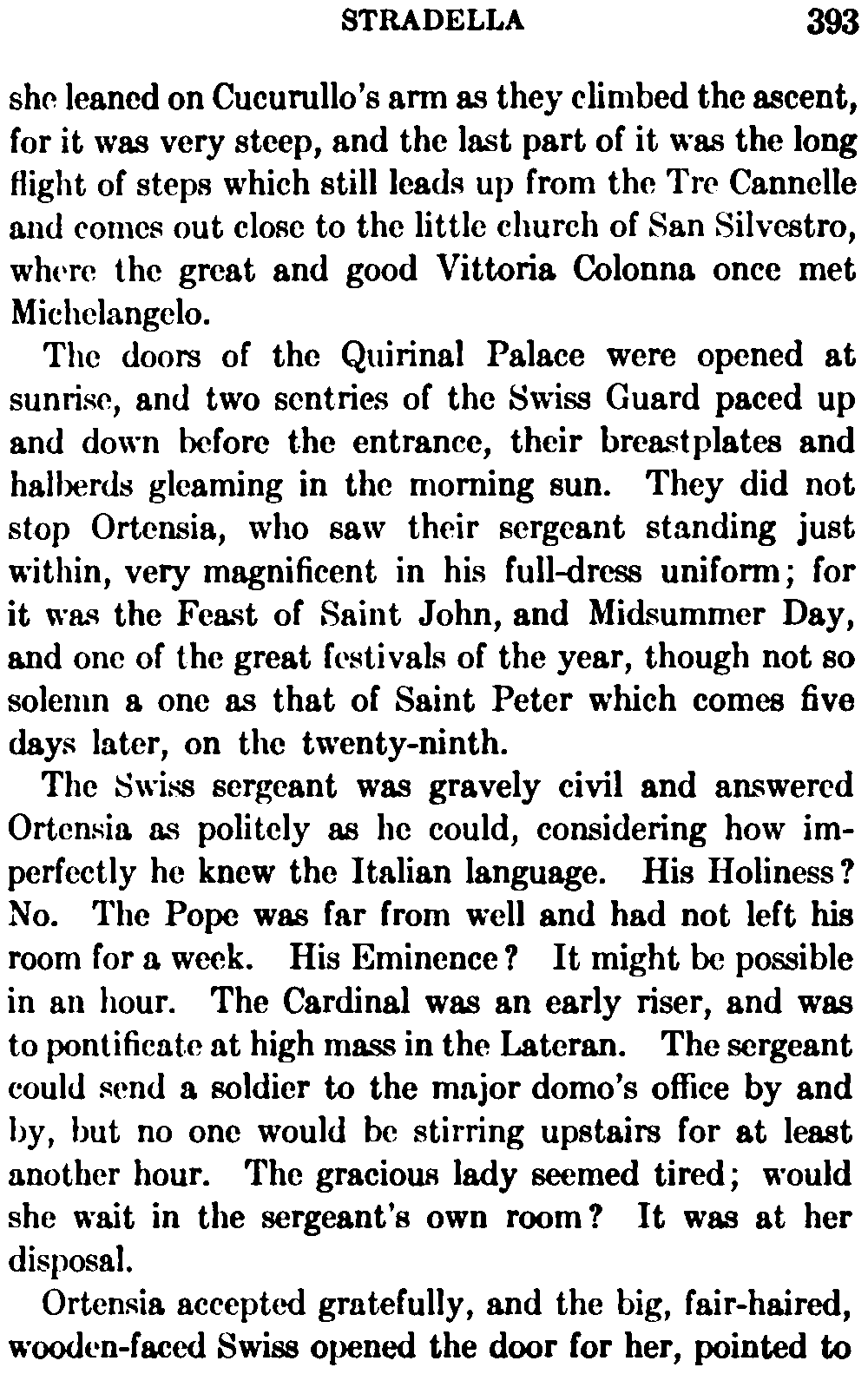 STRADELLA 393

she leaned on Cucurullo's arm as they climbed the ascent, for it was very steep, and the last part of it was the long flight of steps which still leads up from the Tre Cannelle and comes out close to the little church of San Silvestro, where the great and good Vittoria Colonna once met Michelangelo.

The doors of the Quirinal Palace were opened at sunrise, and two sentries of the Swiss Guard paced up and down before the entrance, their breastplates and halberds gleaming in the morning sun. They did not stop Ortensia, who saw their sergeant standing just within, very magnificent in his full-dress uniform; for it was the Feast of Saint John, and Midsummer Day, and one of the great festivals of the year, though not so solemn a one as that of Saint Peter which comes five days later, on the twenty-ninth.

The Swiss sergeant was gravely civil and answered Ortensia as politely as he could, considering how imperfectly he knew the Italian language. His Holiness? No. The Pope was far from well and had not left his room for a week. His Eminence? It might be possible in an hour. The Cardinal was an early riser, and was to pontificate at high mass in the Lateran. The sergeant could send a soldier to the major domo's office by and by, but no one would be stirring upstairs for at least another hour. The gracious lady seemed tired; would she wait in the sergeant's own room? It was at her disposal.

Ortensia accepted gratefully, and the big, fair-haired, wooden-faced Swiss opened the door for her, pointed to